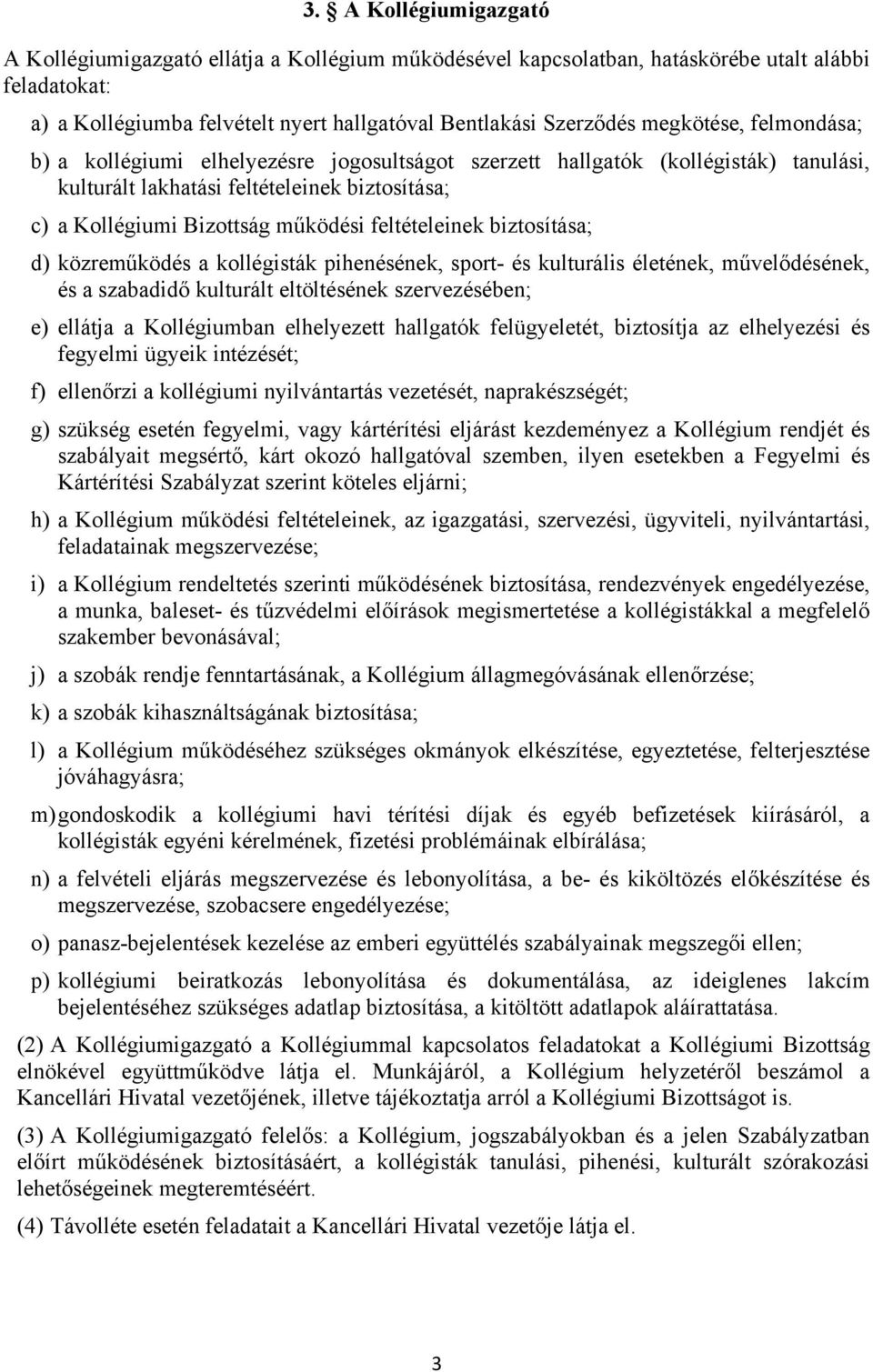 3. § A Kollégiumigazgató

A Kollégiumigazgató ellátja a Kollégium működésével kapcsolatban, hatáskörébe utalt alábbi feladatokat:

a) a Kollégiumba felvételt nyert hallgatóval Bentlakási Szerződés megkötése, felmondása;

b) a kollégiumi elhelyezésre jogosultságot szerzett hallgatók (kollégisták) tanulási, kulturált lakhatási feltételeinek biztosítása;

c) a Kollégiumi Bizottság működési feltételeinek biztosítása;

d) közreműködés a kollégisták pihenésének, sport- és kulturális életének, művelődésének, és a szabadidő kulturált eltöltésének szervezésében;

e) ellátja a Kollégiumban elhelyezett hallgatók felügyeletét, biztosítja az elhelyezési és fegyelmi ügyeik intézését;

f) ellenőrzi a kollégiumi nyilvántartás vezetését, naprakészségét;

g) szükség esetén fegyelmi, vagy kártérítési eljárást kezdeményez a Kollégium rendjét és szabályait megsértő, kárt okozó hallgatóval szemben, ilyen esetekben a Fegyelmi és Kártérítési Szabályzat szerint köteles eljárni;

h) a Kollégium működési feltételeinek, az igazgatási, szervezési, ügyviteli, nyilvántartási, feladatainak megszervezése;

i) a Kollégium rendeltetés szerinti működésének biztosítása, rendezvények engedélyezése, a munka, baleset- és tűzvédelmi előírások megismertetése a kollégistákkal a megfelelő szakember bevonásával;

j) a szobák rendje fenntartásának, a Kollégium állagmegóvásának ellenőrzése;

k) a szobák kihasználtságának biztosítása;

l) a Kollégium működéséhez szükséges okmányok elkészítése, egyeztetése, felterjesztése jóváhagyásra;

m) gondoskodik a kollégiumi havi térítési díjak és egyéb befizetések kiírásáról, a kollégisták egyéni kérelmének, fizetési problémáinak elbírálása;

n) a felvételi eljárás megszervezése és lebonyolítása, a be- és kiköltözés előkészítése és megszervezése, szobacsere engedélyezése;

o) panasz-bejelentések kezelése az emberi együttélés szabályainak megszegői ellen;

p) kollégiumi beiratkozás lebonyolítása és dokumentálása, az ideiglenes lakcím bejelentéséhez szükséges adatlap biztosítása, a kitöltött adatlapok aláírattatása.

(2) A Kollégiumigazgató a Kollégiummal kapcsolatos feladatokat a Kollégiumi Bizottság elnökével együttműködve látja el. Munkájáról, a Kollégium helyzetéről beszámol a Kancellári Hivatal vezetőjének, illetve tájékoztatja arról a Kollégiumi Bizottságot is.

(3) A Kollégiumigazgató felelős: a Kollégium, jogszabályokban és a jelen Szabályzatban előírt működésének biztosításáért, a kollégisták tanulási, pihenési, kulturált szórakozási lehetőségeinek megteremtéséért.

(4) Távolléte esetén feladatait a Kancellári Hivatal vezetője látja el.

3